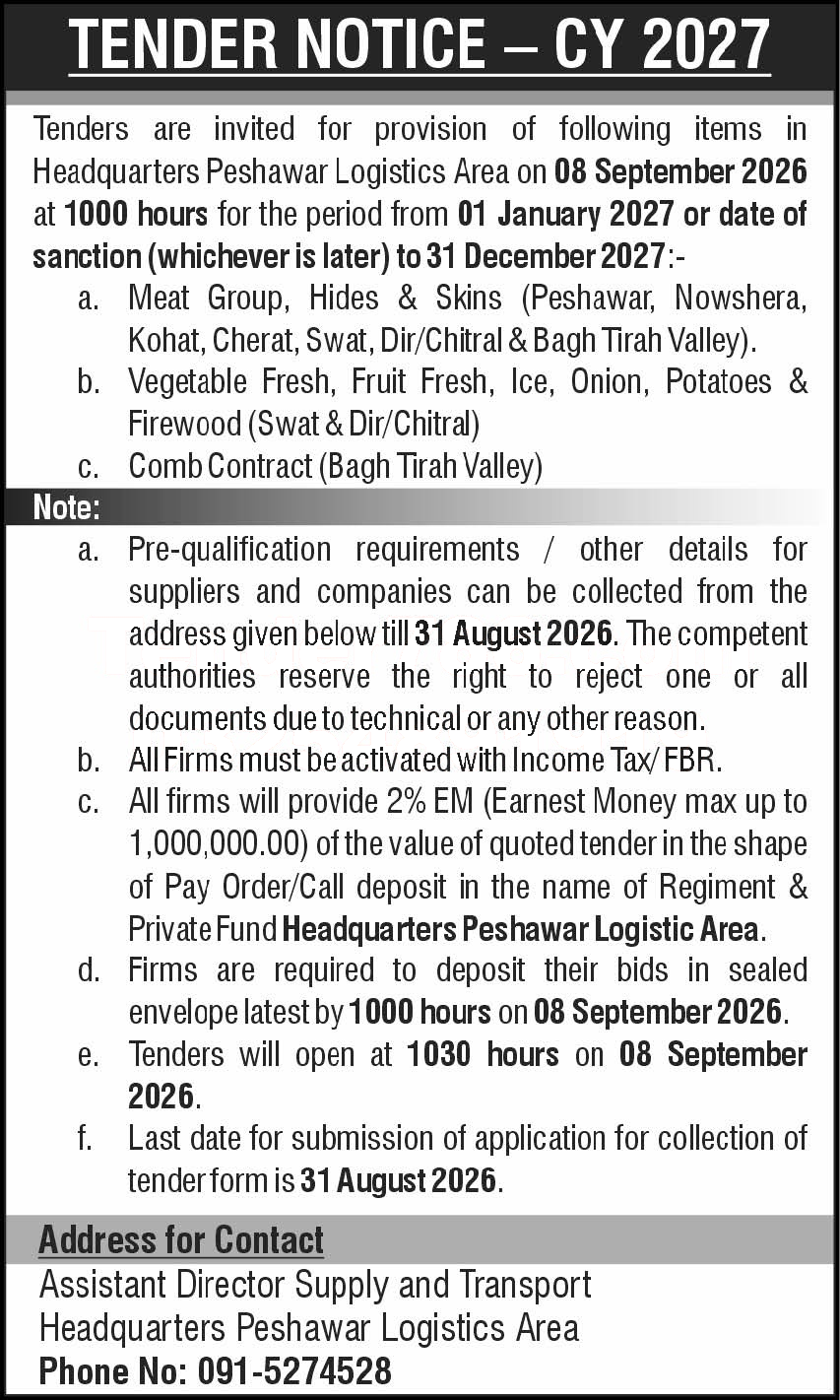 TENDER NOTICE – CY 2027

Tenders are invited for provision of following items in Headquarters Peshawar Logistics Area on 08 September 2026 at 1000 hours for the period from 01 January 2027 or date of sanction (whichever is later) to 31 December 2027:-

a. Meat Group, Hides & Skins (Peshawar, Nowshera, Kohat, Cherat, Swat, Dir/Chitral & Bagh Tirah Valley).
b. Vegetable Fresh, Fruit Fresh, Ice, Onion, Potatoes & Firewood (Swat & Dir/Chitral)
c. Comb Contract (Bagh Tirah Valley)

Note:
a. Pre-qualification requirements / other details for suppliers and companies can be collected from the address given below till 31 August 2026. The competent authorities reserve the right to reject one or all documents due to technical or any other reason.
b. All Firms must be activated with Income Tax/ FBR.
c. All firms will provide 2% EM (Earnest Money max up to 1,000,000.00) of the value of quoted tender in the shape of Pay Order/Call deposit in the name of Regiment & Private Fund Headquarters Peshawar Logistic Area.
d. Firms are required to deposit their bids in sealed envelope latest by 1000 hours on 08 September 2026.
e. Tenders will open at 1030 hours on 08 September 2026.
f. Last date for submission of application for collection of tender form is 31 August 2026.

Address for Contact
Assistant Director Supply and Transport
Headquarters Peshawar Logistics Area
Phone No: 091-5274528